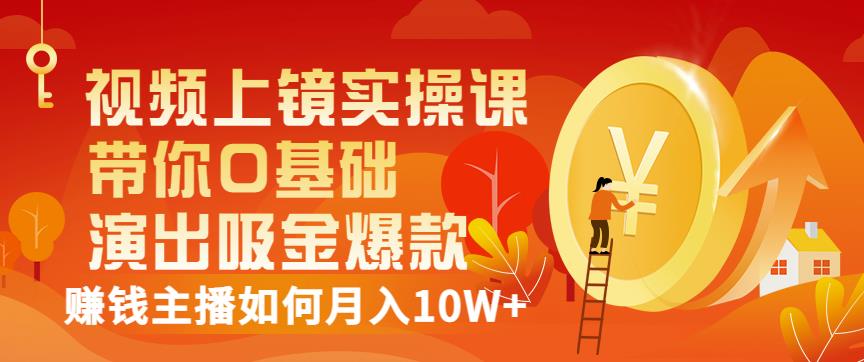 视频上镜实操课
带你0基础
演出吸金爆款
赚钱主播如何月入10W+

¥